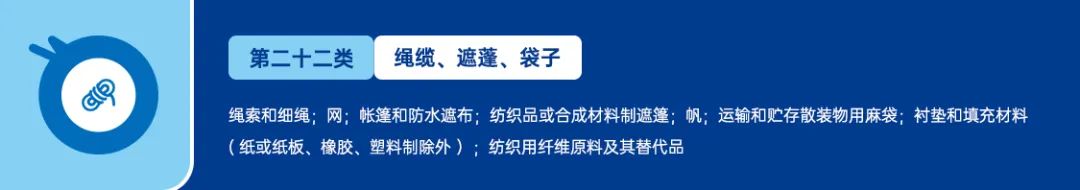 第二十二类 绳缆、遮蓬、袋子

绳索和细绳；网；帐篷和防水遮布；纺织品或合成材料制遮篷；帆；运输和贮存散装物用麻袋；衬垫和填充材料（纸或纸板、橡胶、塑料制除外）；纺织用纤维原料及其替代品